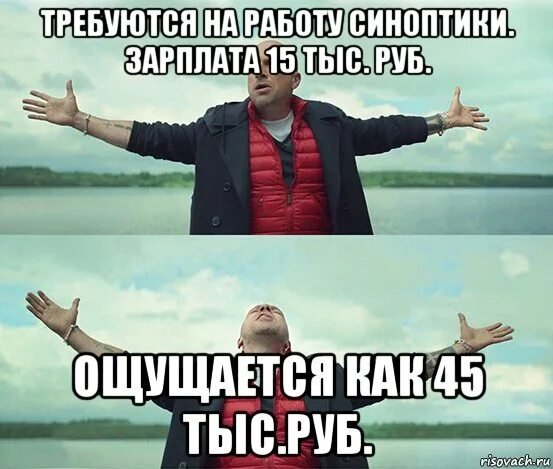 ТРЕБУЮТСЯ НА РАБОТУ СИНОПТИКИ. ЗАРПЛАТА 15 ТЫС. РУБ.

ОЩУЩАЕТСЯ КАК 45 ТЫС.РУБ.

risovach.ru